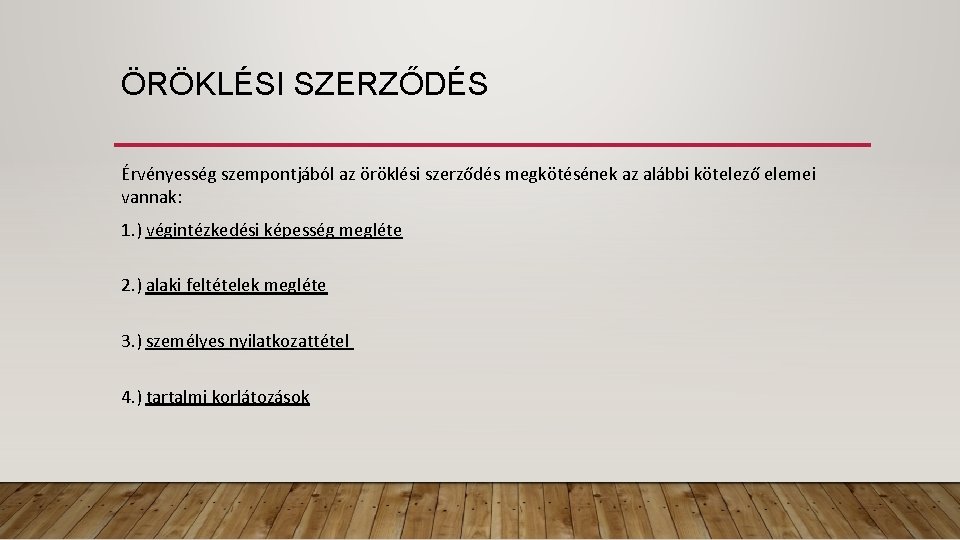 ÖRÖKLÉSI SZERZŐDÉS

Érvényesség szempontjából az öröklési szerződés megkötésének az alábbi kötelező elemei vannak:

1.) végintézkedési képesség megléte

2.) alaki feltételek megléte

3.) személyes nyilatkozattétel

4.) tartalmi korlátozások